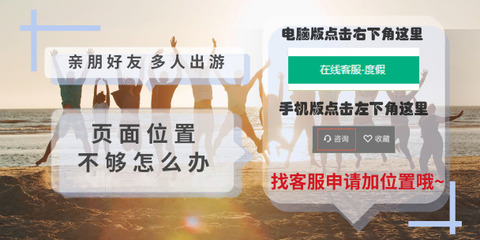 亲朋好友 多人出游

页面位置
不够怎么办

电脑版点击右下角这里

在线客服-度假

手机版点击左下角这里

咨询 收藏

找客服申请加位置哦~